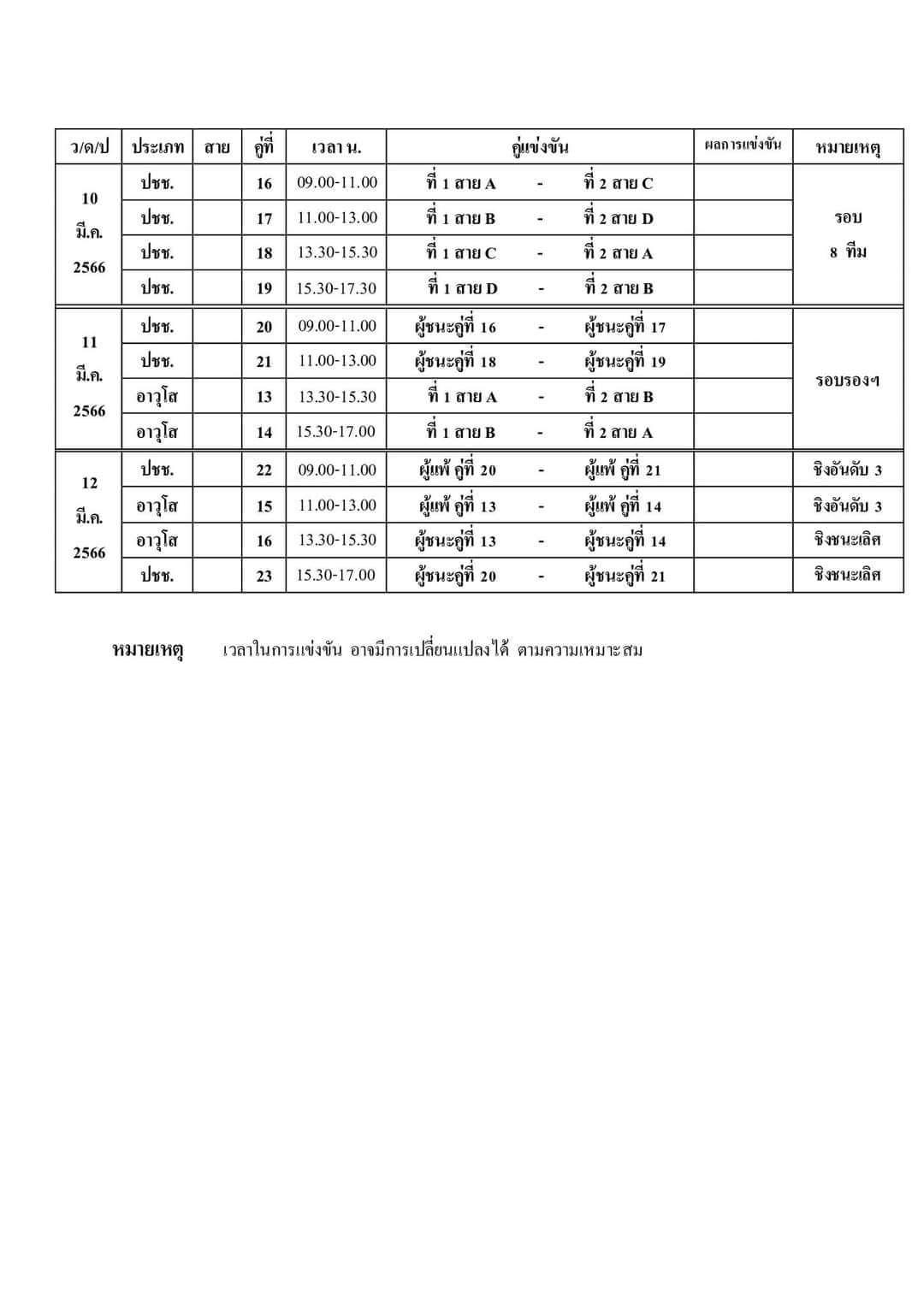 | ว/ด/ป | ประเภท | สาย | คู่ที่ | เวลา น. | คู่แข่งขัน | ผลการแข่งขัน | หมายเหตุ |
|---|---|---|---|---|---|---|---|
| 10 มี.ค. 2566 | ปชช. | | 16 | 09.00-11.00 | ที่ 1 สาย A - ที่ 2 สาย C | | รอบ 8 ทีม |
| | ปชช. | | 17 | 11.00-13.00 | ที่ 1 สาย B - ที่ 2 สาย D | | |
| | ปชช. | | 18 | 13.30-15.30 | ที่ 1 สาย C - ที่ 2 สาย A | | |
| | ปชช. | | 19 | 15.30-17.30 | ที่ 1 สาย D - ที่ 2 สาย B | | |
| 11 มี.ค. 2566 | ปชช. | | 20 | 09.00-11.00 | ผู้ชนะคู่ที่ 16 - ผู้ชนะคู่ที่ 17 | | รอบรองฯ |
| | ปชช. | | 21 | 11.00-13.00 | ผู้ชนะคู่ที่ 18 - ผู้ชนะคู่ที่ 19 | | |
| | อาวุโส | | 13 | 13.30-15.30 | ที่ 1 สาย A - ที่ 2 สาย B | | |
| | อาวุโส | | 14 | 15.30-17.00 | ที่ 1 สาย B - ที่ 2 สาย A | | |
| 12 มี.ค. 2566 | ปชช. | | 22 | 09.00-11.00 | ผู้แพ้ คู่ที่ 20 - ผู้แพ้ คู่ที่ 21 | | ชิงอันดับ 3 |
| | อาวุโส | | 15 | 11.00-13.00 | ผู้แพ้ คู่ที่ 13 - ผู้แพ้ คู่ที่ 14 | | ชิงอันดับ 3 |
| | อาวุโส | | 16 | 13.30-15.30 | ผู้ชนะคู่ที่ 13 - ผู้ชนะคู่ที่ 14 | | ชิงชนะเลิศ |
| | ปชช. | | 23 | 15.30-17.00 | ผู้ชนะคู่ที่ 20 - ผู้ชนะคู่ที่ 21 | | ชิงชนะเลิศ |

หมายเหตุ เวลาในการแข่งขัน อาจมีการเปลี่ยนแปลงได้ ตามความเหมาะสม